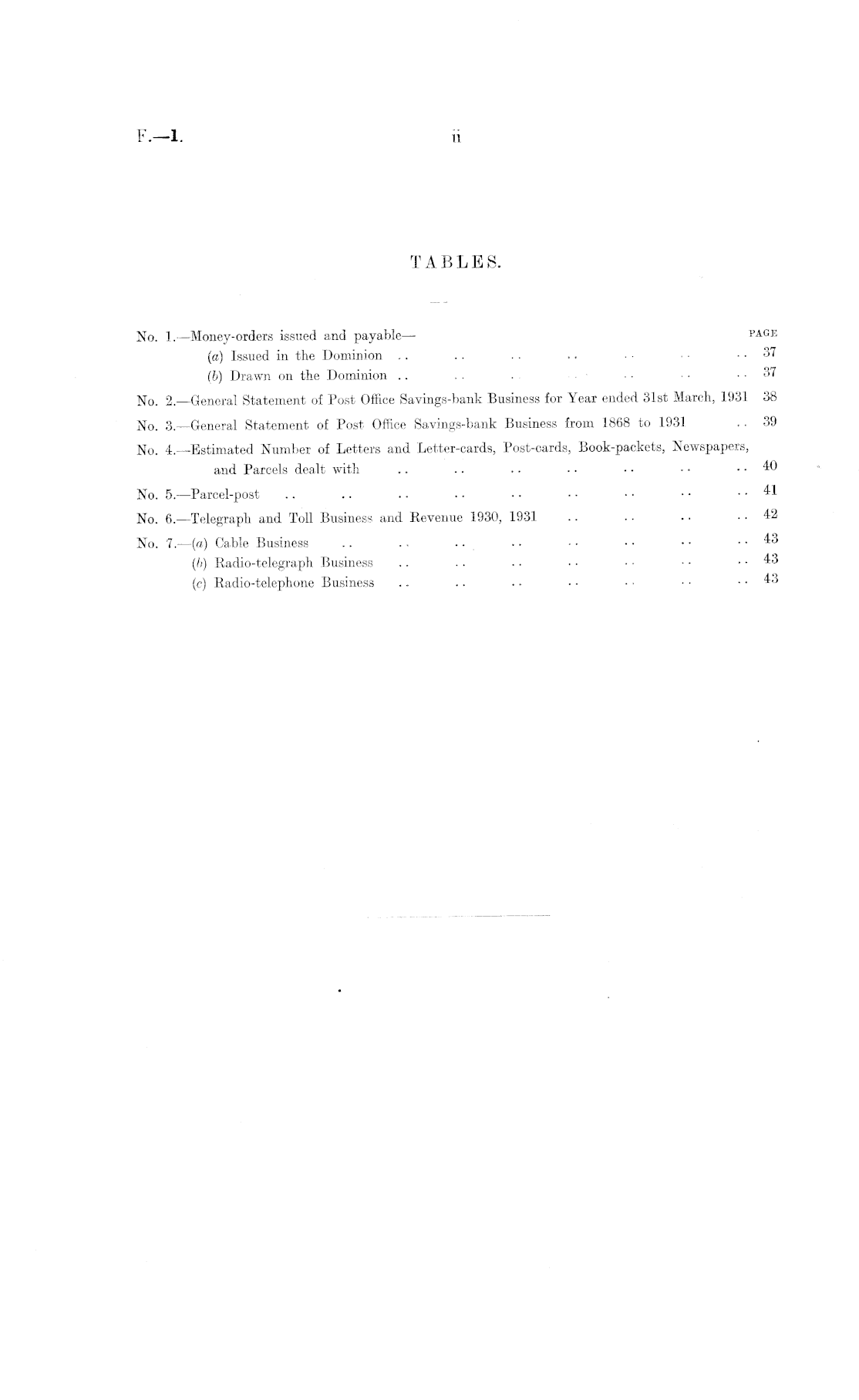 F.—1.

ii

TABLES.

PAGE

No. 1.—Money-orders issued and payable—

(a) Issued in the Dominion .. .. .. .. .. .. .. 37

(b) Drawn on the Dominion .. .. .. .. .. .. .. 37

No. 2.—General Statement of Post Office Savings-bank Business for Year ended 31st March, 1931 38

No. 3.—General Statement of Post Office Savings-bank Business from 1868 to 1931 .. 39

No. 4.—Estimated Number of Letters and Letter-cards, Post-cards, Book-packets, Newspapers, and Parcels dealt with .. .. .. .. .. .. .. 40

No. 5.—Parcel-post .. .. .. .. .. .. .. .. .. 41

No. 6.—Telegraph and Toll Business and Revenue 1930, 1931 .. .. .. .. 42

No. 7.—(a) Cable Business .. .. .. .. .. .. .. .. 43

(b) Radio-telegraph Business .. .. .. .. .. .. .. 43

(c) Radio-telephone Business .. .. .. .. .. .. .. 43